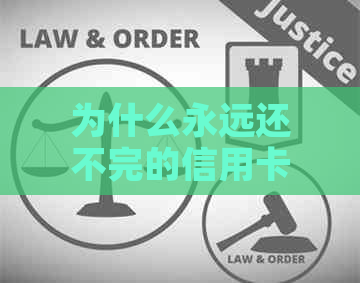 LAW & ORDER

Justice

为什么永远还不完的信用卡

LAW & ORDER